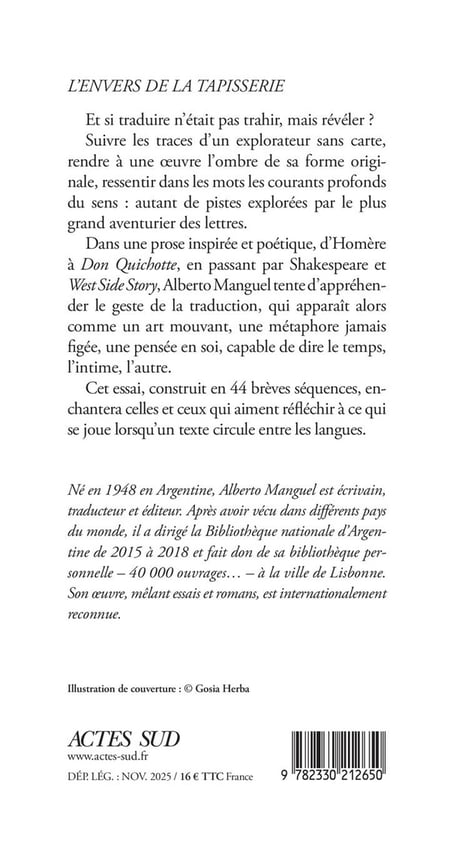 L'ENVERS DE LA TAPISSERIE

Et si traduire n'était pas trahir, mais révéler ?

Suivre les traces d'un explorateur sans carte, rendre à une œuvre l'ombre de sa forme originale, ressentir dans les mots les courants profonds du sens : autant de pistes explorées par le plus grand aventurier des lettres.

Dans une prose inspirée et poétique, d'Homère à Don Quichotte, en passant par Shakespeare et West Side Story, Alberto Manguel tente d'appréhender le geste de la traduction, qui apparaît alors comme un art mouvant, une métaphore jamais figée, une pensée en soi, capable de dire le temps, l'intime, l'autre.

Cet essai, construit en 44 brèves séquences, enchantera celles et ceux qui aiment réfléchir à ce qui se joue lorsqu'un texte circule entre les langues.

Né en 1948 en Argentine, Alberto Manguel est écrivain, traducteur et éditeur. Après avoir vécu dans différents pays du monde, il a dirigé la Bibliothèque nationale d'Argentine de 2015 à 2018 et fait don de sa bibliothèque personnelle – 40 000 ouvrages… – à la ville de Lisbonne. Son œuvre, mêlant essais et romans, est internationalement reconnue.

Illustration de couverture : © Gosia Herba

ACTES SUD
www.actes-sud.fr
DÉP. LÉG. : NOV. 2025 / 16 € TTC France

9 782330 212650